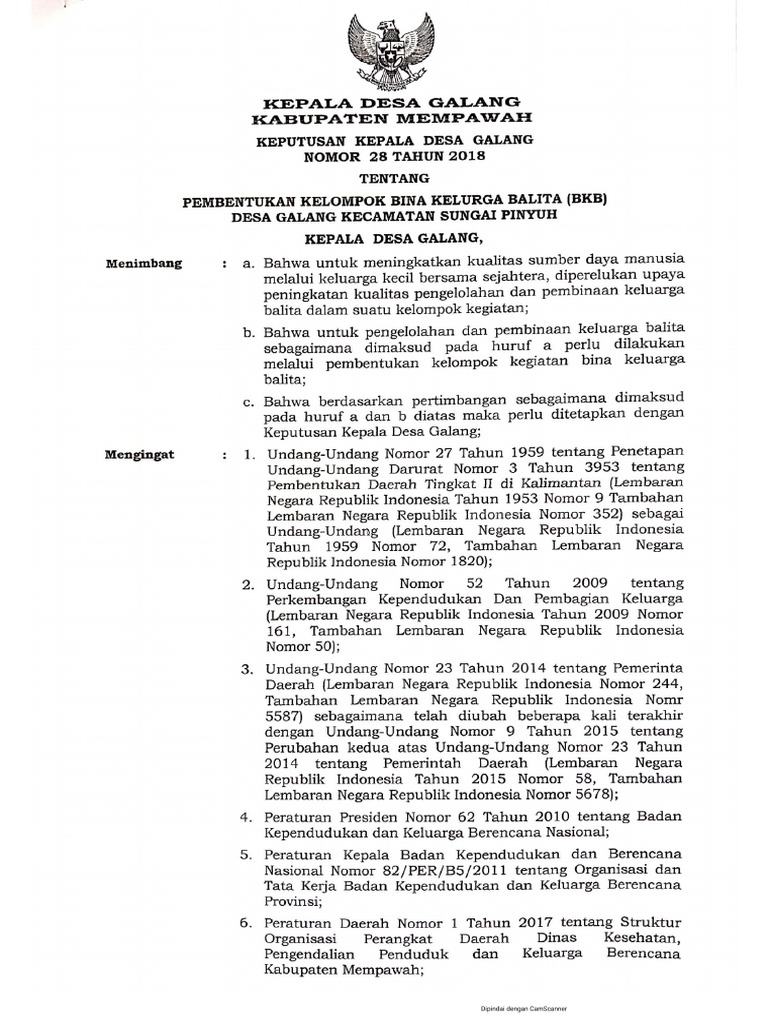 KEPALA DESA GALANG
KABUPATEN MEMPAWAH

KEPUTUSAN KEPALA DESA GALANG
NOMOR 28 TAHUN 2018

TENTANG

PEMBENTUKAN KELOMPOK BINA KELURGA BALITA (BKB)
DESA GALANG KECAMATAN SUNGAI PINYUH

KEPALA DESA GALANG,

Menimbang : a. Bahwa untuk meningkatkan kualitas sumber daya manusia melalui keluarga kecil bersama sejahtera, diperelukan upaya peningkatan kualitas pengelolahan dan pembinaan keluarga balita dalam suatu kelompok kegiatan;

b. Bahwa untuk pengelolahan dan pembinaan keluarga balita sebagaimana dimaksud pada huruf a perlu dilakukan melalui pembentukan kelompok kegiatan bina keluarga balita;

c. Bahwa berdasarkan pertimbangan sebagaimana dimaksud pada huruf a dan b diatas maka perlu ditetapkan dengan Keputusan Kepala Desa Galang;

Mengingat : 1. Undang-Undang Nomor 27 Tahun 1959 tentang Penetapan Undang-Undang Darurat Nomor 3 Tahun 3953 tentang Pembentukan Daerah Tingkat II di Kalimantan (Lembaran Negara Republik Indonesia Tahun 1953 Nomor 9 Tambahan Lembaran Negara Republik Indonesia Nomor 352) sebagai Undang-Undang (Lembaran Negara Republik Indonesia Tahun 1959 Nomor 72, Tambahan Lembaran Negara Republik Indonesia Nomor 1820);

2. Undang-Undang Nomor 52 Tahun 2009 tentang Perkembangan Kependudukan Dan Pembagian Keluarga (Lembaran Negara Republik Indonesia Tahun 2009 Nomor 161, Tambahan Lembaran Negara Republik Indonesia Nomor 50);

3. Undang-Undang Nomor 23 Tahun 2014 tentang Pemerinta Daerah (Lembaran Negara Republik Indonesia Nomor 244, Tambahan Lembaran Negara Republik Indonesia Nomr 5587) sebagaimana telah diubah beberapa kali terakhir dengan Undang-Undang Nomor 9 Tahun 2015 tentang Perubahan kedua atas Undang-Undang Nomor 23 Tahun 2014 tentang Pemerintah Daerah (Lembaran Negara Republik Indonesia Tahun 2015 Nomor 58, Tambahan Lembaran Negara Republik Indonesia Nomor 5678);

4. Peraturan Presiden Nomor 62 Tahun 2010 tentang Badan Kependudukan dan Keluarga Berencana Nasional;

5. Peraturan Kepala Badan Kependudukan dan Berencana Nasional Nomor 82/PER/B5/2011 tentang Organisasi dan Tata Kerja Badan Kependudukan dan Keluarga Berencana Provinsi;

6. Peraturan Daerah Nomor 1 Tahun 2017 tentang Struktur Organisasi Perangkat Daerah Dinas Kesehatan, Pengendalian Penduduk dan Keluarga Berencana Kabupaten Mempawah;

Dipindai dengan CamScanner